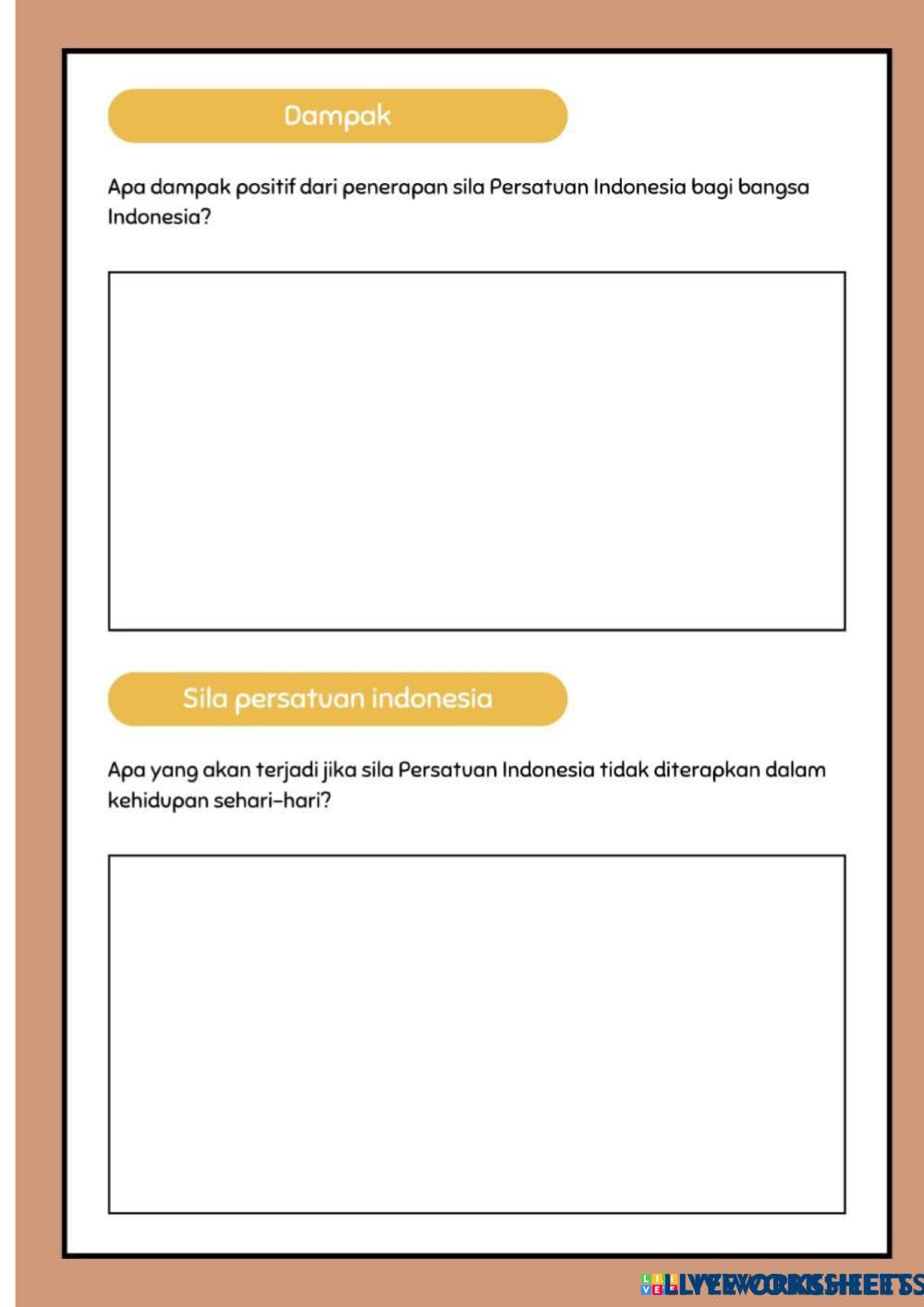 Dampak

Apa dampak positif dari penerapan sila Persatuan Indonesia bagi bangsa Indonesia?

Sila persatuan indonesia

Apa yang akan terjadi jika sila Persatuan Indonesia tidak diterapkan dalam kehidupan sehari-hari?

LIVEWORKSHEETS